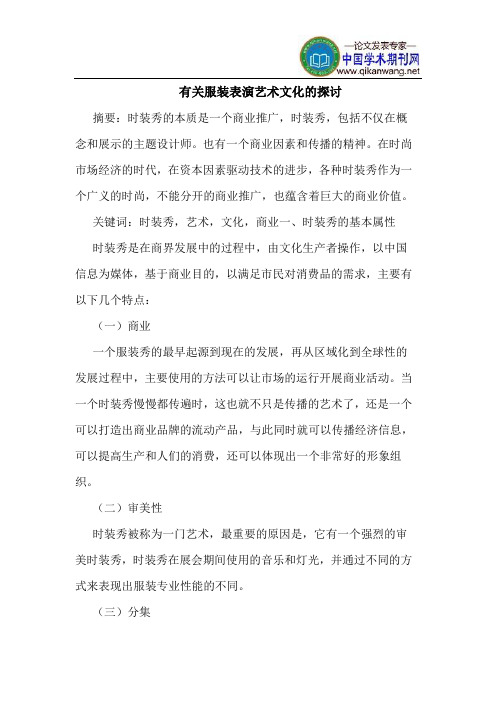 —论文发表专家—
中国学术期刊网
www.qikanwang.net

有关服装表演艺术文化的探讨

摘要：时装秀的本质是一个商业推广，时装秀，包括不仅在概念和展示的主题设计师。也有一个商业因素和传播的精神。在时尚市场经济的时代，在资本因素驱动技术的进步，各种时装秀作为一个广义的时尚，不能分开的商业推广，也蕴含着巨大的商业价值。

关键词：时装秀，艺术，文化，商业一、时装秀的基本属性

时装秀是在商界发展中的过程中，由文化生产者操作，以中国信息为媒体，基于商业目的，以满足市民对消费品的需求，主要有以下几个特点：

（一）商业

一个服装秀的最早起源到现在的发展，再从区域化到全球性的发展过程中，主要使用的方法可以让市场的运行开展商业活动。当一个时装秀慢慢都传遍时，这也就不只是传播的艺术了，还是一个可以打造出商业品牌的流动产品，与此同时就可以传播经济信息，可以提高生产和人们的消费，还可以体现出一个非常好的形象组织。

（二）审美性

时装秀被称为一门艺术，最重要的原因是，它有一个强烈的审美时装秀，时装秀在展会期间使用的音乐和灯光，并通过不同的方式来表现出服装专业性能的不同。

（三）分集